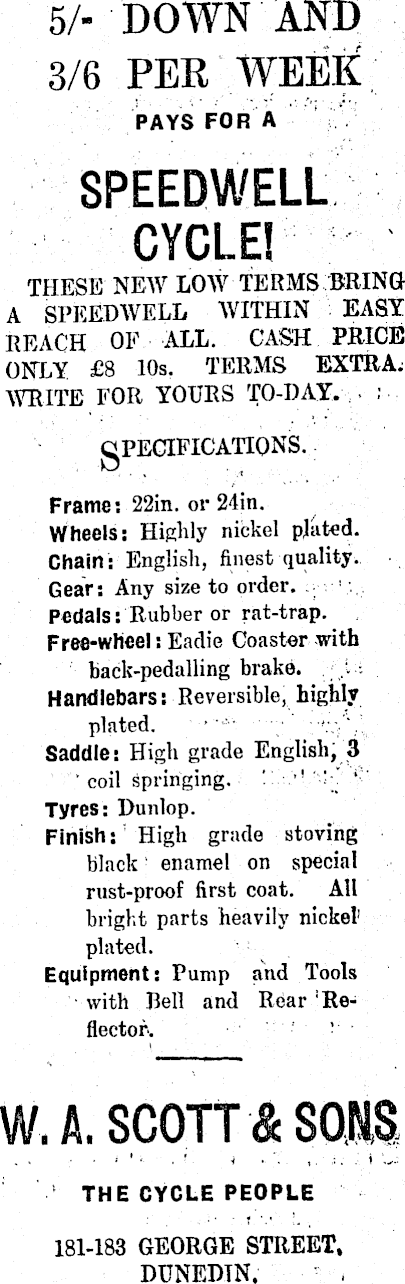 5/- DOWN AND 3/6 PER WEEK

PAYS FOR A

SPEEDWELL CYCLE!

THESE NEW LOW TERMS BRING A SPEEDWELL WITHIN EASY REACH OF ALL. CASH PRICE ONLY £8 10s. TERMS EXTRA. WRITE FOR YOURS TO-DAY.

SPECIFICATIONS.

Frame: 22in. or 24in.
Wheels: Highly nickel plated.
Chain: English, finest quality.
Gear: Any size to order.
Pedals: Rubber or rat-trap.
Free-wheel: Eadie Coaster with back-pedalling brake.
Handlebars: Reversible, highly plated.
Saddle: High grade English, 3 coil springing.
Tyres: Dunlop.
Finish: High grade stoving black enamel on special rust-proof first coat. All bright parts heavily nickel plated.
Equipment: Pump and Tools with Bell and Rear Reflector.

W. A. SCOTT & SONS

THE CYCLE PEOPLE

181-183 GEORGE STREET, DUNEDIN.